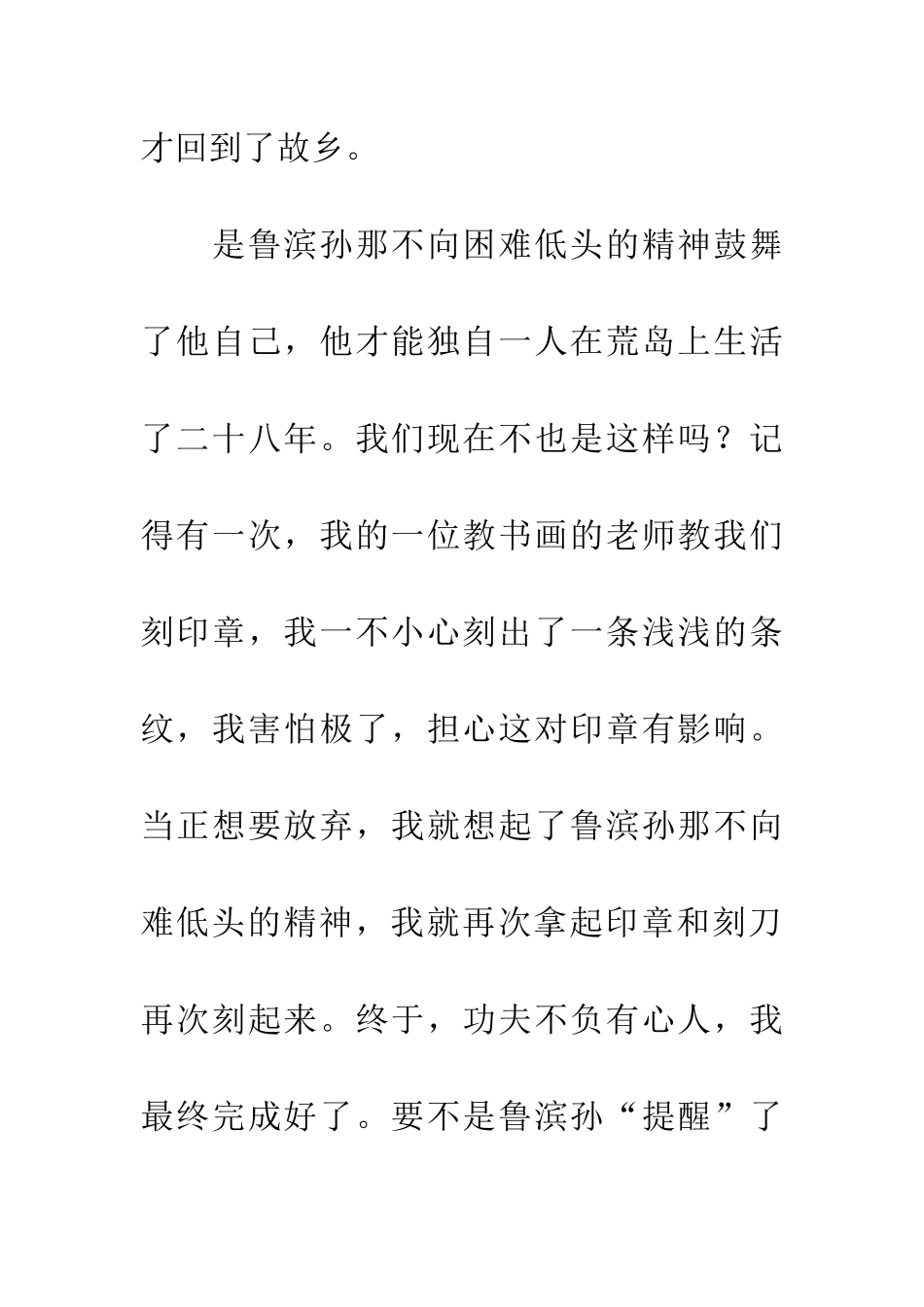 才回到了故乡。

是鲁滨孙那不向困难低头的精神鼓舞了他自己，他才能独自一人在荒岛上生活了二十八年。我们现在不也是这样吗？记得有一次，我的一位教书画的老师教我们刻印章，我一不小心刻出了一条浅浅的条纹，我害怕极了，担心这对印章有影响。当正想要放弃，我就想起了鲁滨孙那不向难低头的精神，我就再次拿起印章和刻刀再次刻起来。终于，功夫不负有心人，我最终完成好了。要不是鲁滨孙“提醒”了